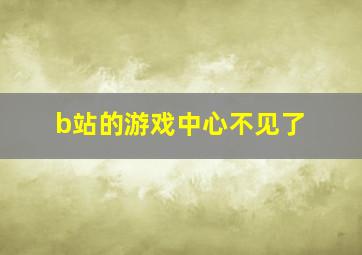 b站的游戏中心不见了